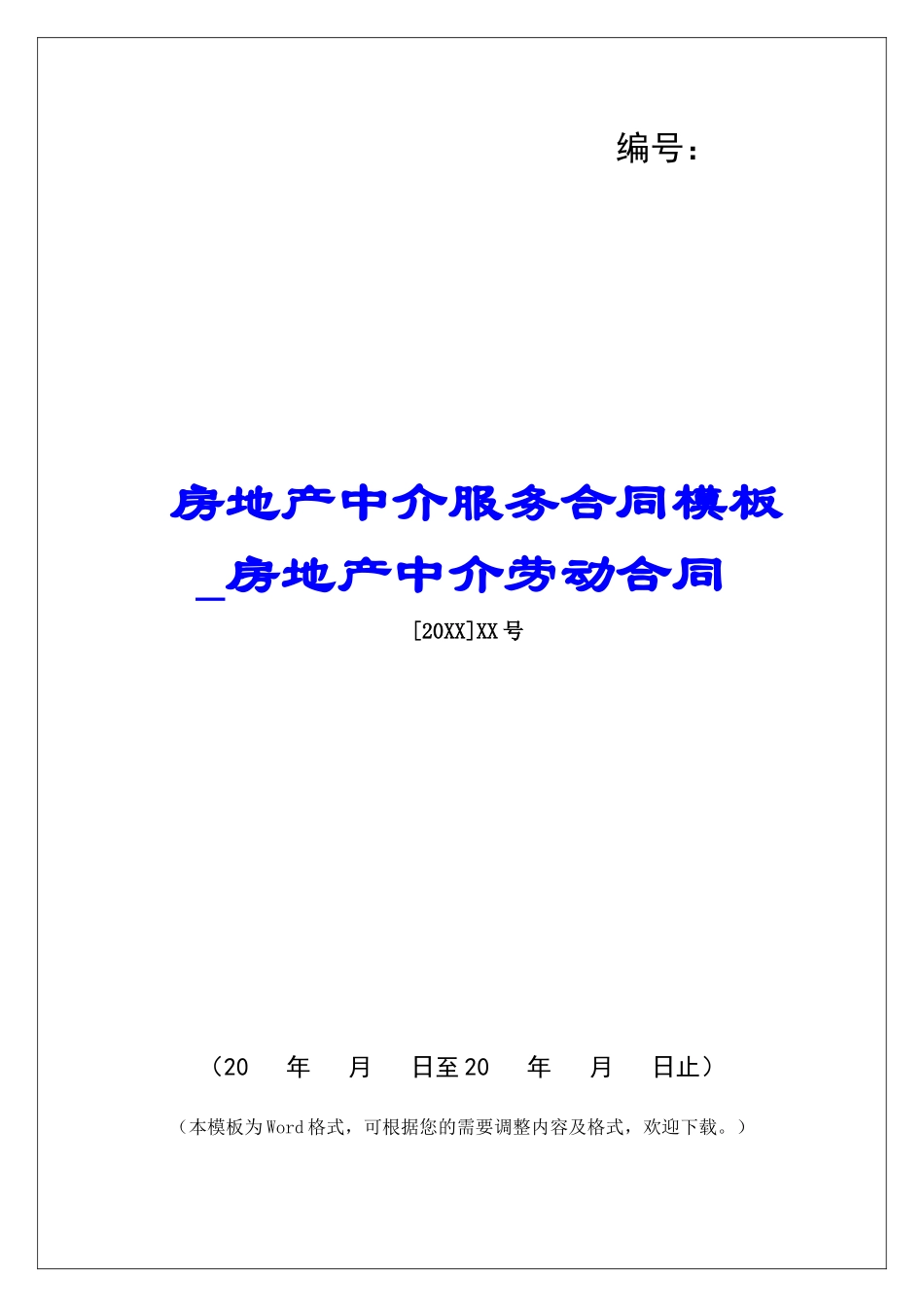 编号：

房地产中介服务合同模板_房地产中介劳动合同

[20XX]XX号

（20　年　月　日至20　年　月　日止）

（本模板为Word格式，可根据您的需要调整内容及格式，欢迎下载。）